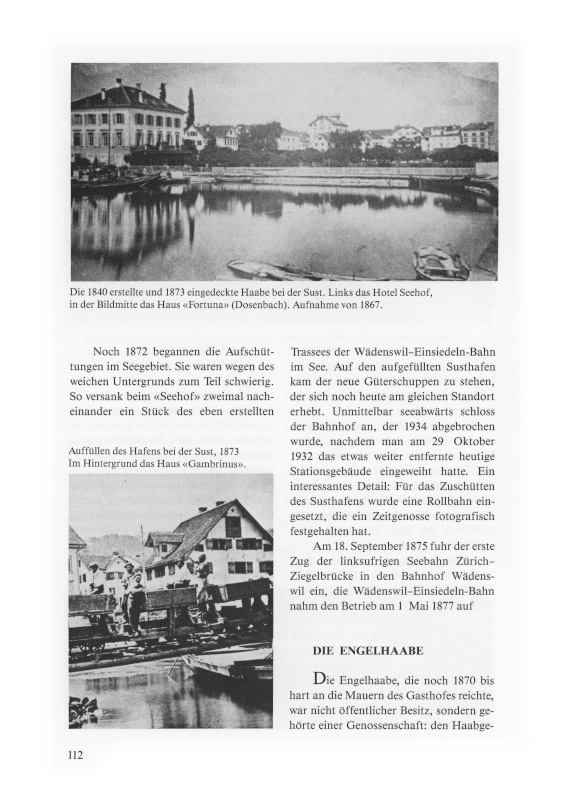 Die 1840 erstellte und 1873 eingedeckte Haabe bei der Sust. Links das Hotel Seehof, in der Bildmitte das Haus «Fortuna» (Dosenbach). Aufnahme von 1867.

Noch 1872 begannen die Aufschüttungen im Seegebiet. Sie waren wegen des weichen Untergrunds zum Teil schwierig. So versank beim «Seehof» zweimal nacheinander ein Stück des eben erstellten

Auffüllen des Hafens bei der Sust, 1873 Im Hintergrund das Haus «Gambrinus».

Trassees der Wädenswil–Einsiedeln-Bahn im See. Auf den aufgefüllten Susthafen kam der neue Güterschuppen zu stehen, der sich noch heute am gleichen Standort erhebt. Unmittelbar seeabwärts schloss der Bahnhof an, der 1934 abgebrochen wurde, nachdem man am 29 Oktober 1932 das etwas weiter entfernte heutige Stationsgebäude eingeweiht hatte. Ein interessantes Detail: Für das Zuschütten des Susthafens wurde eine Rollbahn eingesetzt, die ein Zeitgenosse fotografisch festgehalten hat.

Am 18. September 1875 fuhr der erste Zug der linksufrigen Seebahn Zürich–Ziegelbrücke in den Bahnhof Wädenswil ein, die Wädenswil–Einsiedeln-Bahn nahm den Betrieb am 1 Mai 1877 auf

DIE ENGELHAABE

Die Engelhaabe, die noch 1870 bis hart an die Mauern des Gasthofes reichte, war nicht öffentlicher Besitz, sondern gehörte einer Genossenschaft: den Haabge-

112